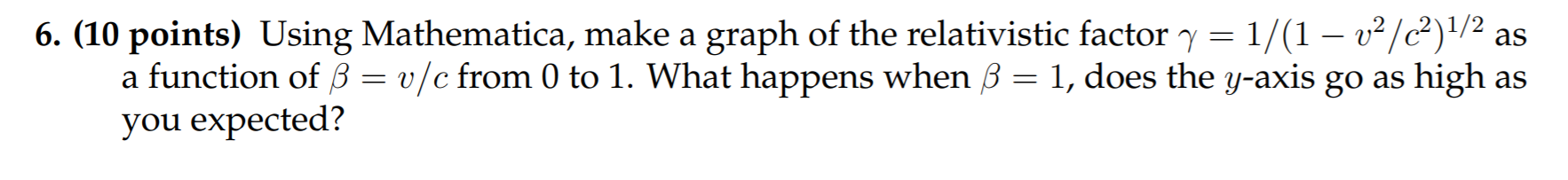 6. (10 points) Using Mathematica, make a graph of the relativistic factor $\gamma = 1/(1 - v^2/c^2)^{1/2}$ as a function of $\beta = v/c$ from 0 to 1. What happens when $\beta = 1$, does the $y$-axis go as high as you expected?